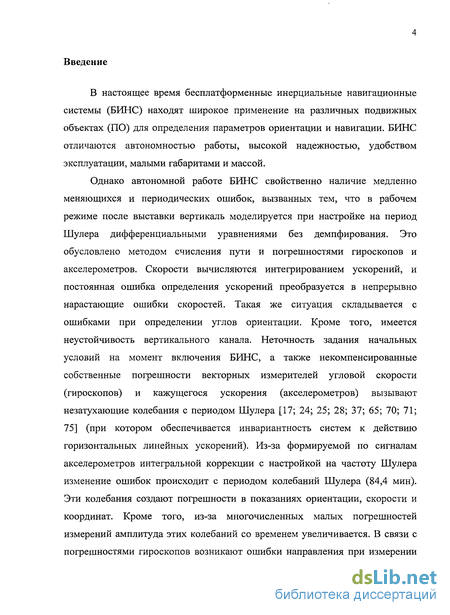 4

Введение

В настоящее время бесплатформенные инерциальные навигационные системы (БИНС) находят широкое применение на различных подвижных объектах (ПО) для определения параметров ориентации и навигации. БИНС отличаются автономностью работы, высокой надежностью, удобством эксплуатации, малыми габаритами и массой.

Однако автономной работе БИНС свойственно наличие медленно меняющихся и периодических ошибок, вызванных тем, что в рабочем режиме после выставки вертикаль моделируется при настройке на период Шулера дифференциальными уравнениями без демпфирования. Это обусловлено методом счисления пути и погрешностями гироскопов и акселерометров. Скорости вычисляются интегрированием ускорений, и постоянная ошибка определения ускорений преобразуется в непрерывно нарастающие ошибки скоростей. Такая же ситуация складывается с ошибками при определении углов ориентации. Кроме того, имеется неустойчивость вертикального канала. Неточность задания начальных условий на момент включения БИНС, а также некомпенсированные собственные погрешности векторных измерителей угловой скорости (гироскопов) и кажущегося ускорения (акселерометров) вызывают незатухающие колебания с периодом Шулера [17; 24; 25; 28; 37; 65; 70; 71; 75] (при котором обеспечивается инвариантность систем к действию горизонтальных линейных ускорений). Из-за формируемой по сигналам акселерометров интегральной коррекции с настройкой на частоту Шулера изменение ошибок происходит с периодом колебаний Шулера (84,4 мин). Эти колебания создают погрешности в показаниях ориентации, скорости и координат. Кроме того, из-за многочисленных малых погрешностей измерений амплитуда этих колебаний со временем увеличивается. В связи с погрешностями гироскопов возникают ошибки направления при измерении

dsLib.net
библиотека диссертаций